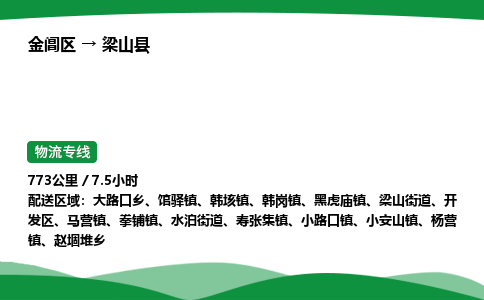 金阊区 → 梁山县

物流专线

773公里 / 7.5小时
配送区域：大路口乡、馆驿镇、韩垓镇、韩岗镇、黑虎庙镇、梁山街道、开发区、马营镇、拳铺镇、水泊街道、寿张集镇、小路口镇、小安山镇、杨营镇、赵堌堆乡